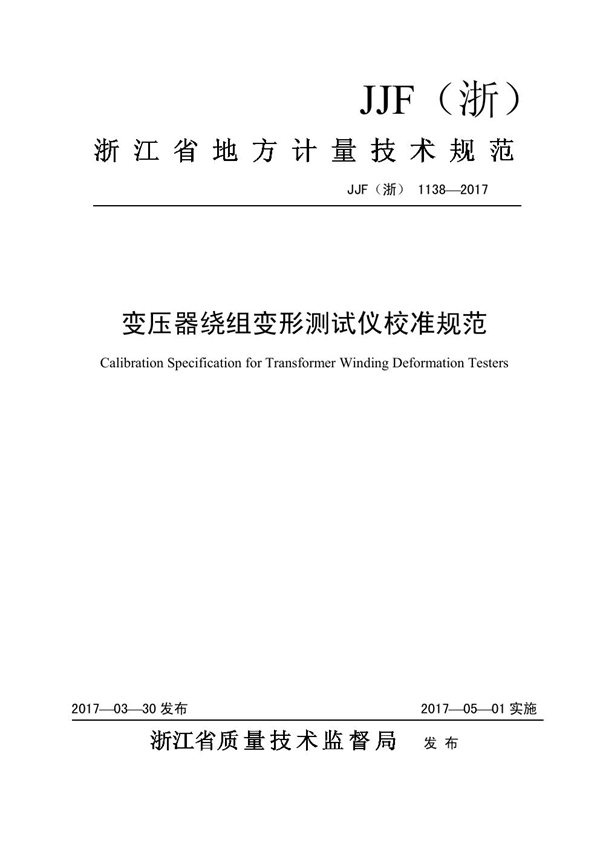 JJF（浙）

浙江省地方计量技术规范

JJF（浙） 1138—2017

变压器绕组变形测试仪校准规范

Calibration Specification for Transformer Winding Deformation Testers

2017—03—30 发布

2017—05—01 实施

浙江省质量技术监督局 发布